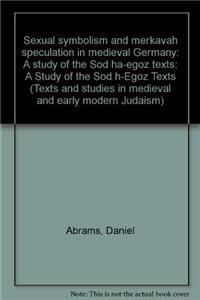 Sexual symbolism and merkavah speculation in medieval Germany: A study of the Sod ha-egoz texts: A Study of the Sod h-Egoz Texts (Texts and studies in medieval and early modern Judaism)

Abrams, Daniel

Note: This is not the actual book cover